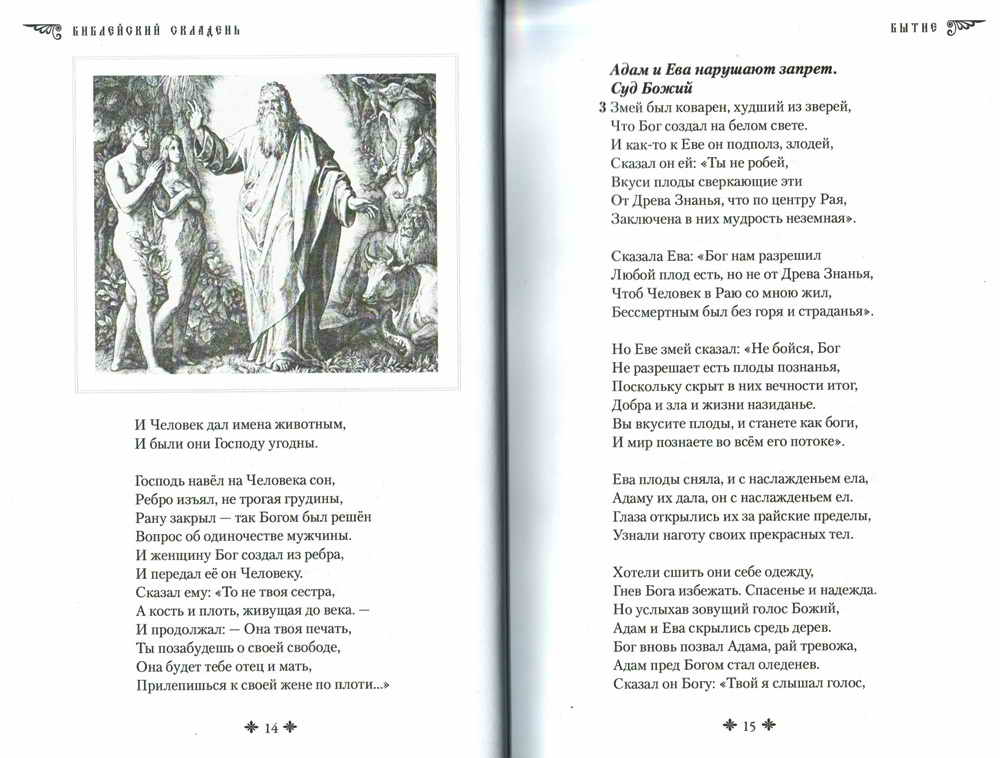 БИБЛЕЙСКИЙ СКЛАДЕНЬ

И Человек дал имена животным,
И были они Господу угодны.

Господь навёл на Человека сон,
Ребро изъял, не трогая грудины,
Рану закрыл — так Богом был решён
Вопрос об одиночестве мужчины.
И женщину Бог создал из ребра,
И передал её он Человеку.
Сказал ему: «То не твоя сестра,
А кость и плоть, живущая до века. —
И продолжал: — Она твоя печать,
Ты позабудешь о своей свободе,
Она будет тебе отец и мать,
Прилепишься к своей жене по плоти...»

14

БЫТИЕ

Адам и Ева нарушают запрет. Суд Божий

3 Змей был коварен, худший из зверей,
Что Бог создал на белом свете.
И как-то к Еве он подполз, злодей,
Сказал он ей: «Ты не робей,
Вкуси плоды сверкающие эти
От Древа Знанья, что по центру Рая,
Заключена в них мудрость неземная».

Сказала Ева: «Бог нам разрешил
Любой плод есть, но не от Древа Знанья,
Чтоб Человек в Раю со мною жил,
Бессмертным был без горя и страданья».

Но Еве змей сказал: «Не бойся, Бог
Не разрешает есть плоды познанья,
Поскольку скрыт в них вечности итог,
Добра и зла и жизни назиданье.
Вы вкусите плоды, и станете как боги,
И мир познаете во всём его потоке».

Ева плоды сняла, и с наслажденьем ела,
Адаму их дала, он с наслажденьем ел.
Глаза открылись их за райские пределы,
Узнали наготу своих прекрасных тел.

Хотели сшить они себе одежду,
Гнев Бога избежать. Спасенье и надежда.
Но услыхав зовущий голос Божий,
Адам и Ева скрылись средь дерев.
Бог вновь позвал Адама, рай тревожа,
Адам пред Богом стал оледенев.
Сказал он Богу: «Твой я слышал голос,

15